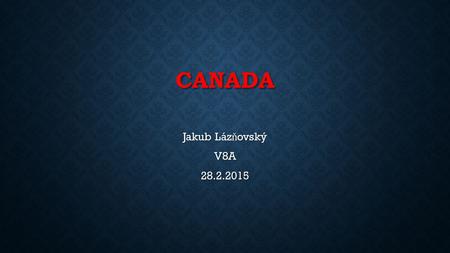 CANADA

Jakub Lázňovský

V8A

28.2.2015